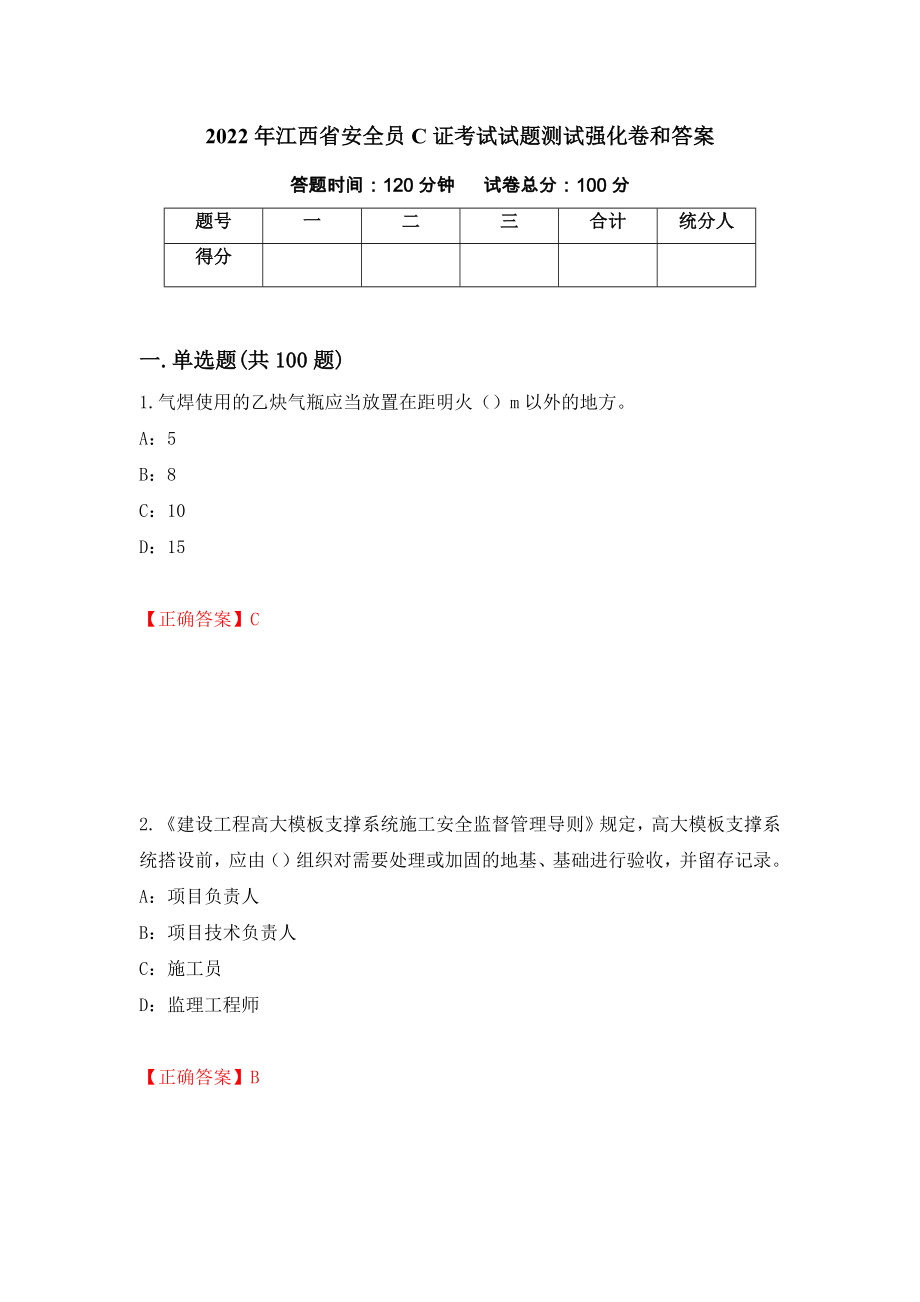 2022年江西省安全员C证考试试题测试强化卷和答案

答题时间：120分钟　　试卷总分：100分

| 题号 | 一 | 二 | 三 | 合计 | 统分人 |
|---|---|---|---|---|---|
| 得分 |  |  |  |  |  |

一.单选题(共100题)

1.气焊使用的乙炔气瓶应当放置在距明火（）m以外的地方。

A：5

B：8

C：10

D：15

【正确答案】C

2.《建设工程高大模板支撑系统施工安全监督管理导则》规定，高大模板支撑系统搭设前，应由（）组织对需要处理或加固的地基、基础进行验收，并留存记录。

A：项目负责人

B：项目技术负责人

C：施工员

D：监理工程师

【正确答案】B